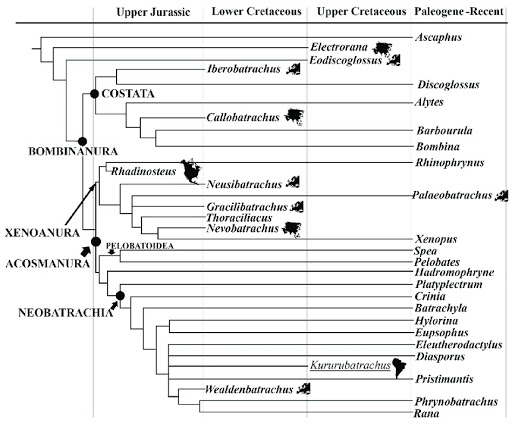 Upper Jurassic Lower Cretaceous Upper Cretaceous Paleogene -Recent

Ascaphus
Electrorana
Eodiscoglossus
Iberobatrachus
Discoglossus
COSTATA
Alytes
Callobatrachus
Barbourula
Bombina
BOMBINANURA
Rhinophrynus
Rhadinosteus
Neusibatrachus
Palaeobatrachus
Gracilibatrachus
Thoraciliacus
Nevobatrachus
XENOANURA
Xenopus
PELOBATOIDEA
Spea
ACOSMANURA
Pelobates
Hadromophryne
Platyplectrum
Crinia
NEOBATRACHIA
Batrachyla
Hylorina
Eupsophus
Eleutherodactylus
Diasporus
Kururubatrachus
Pristimantis
Wealdenbatrachus
Phrynobatrachus
Rana